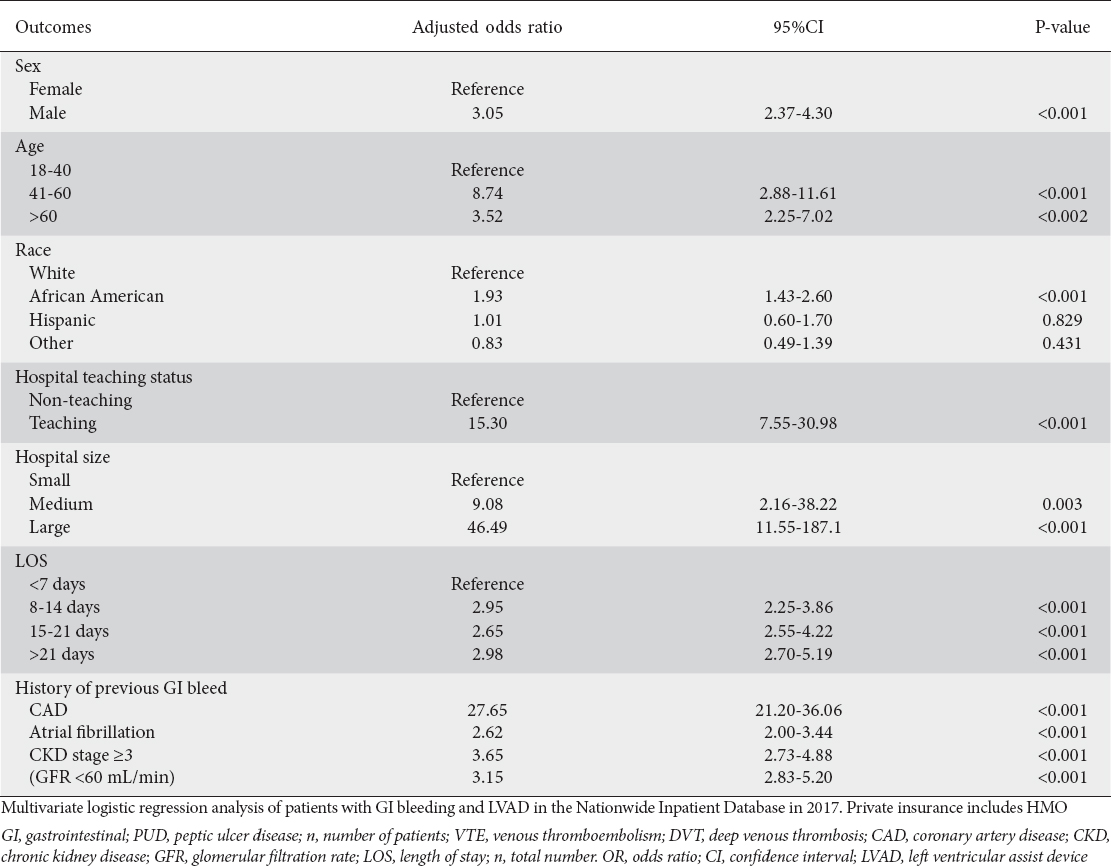 | Outcomes | Adjusted odds ratio | 95%CI | P-value |
|---|---|---|---|
| Sex | | | |
| Female | Reference | | |
| Male | 3.05 | 2.37-4.30 | <0.001 |
| Age | | | |
| 18-40 | Reference | | |
| 41-60 | 8.74 | 2.88-11.61 | <0.001 |
| >60 | 3.52 | 2.25-7.02 | <0.002 |
| Race | | | |
| White | Reference | | |
| African American | 1.93 | 1.43-2.60 | <0.001 |
| Hispanic | 1.01 | 0.60-1.70 | 0.829 |
| Other | 0.83 | 0.49-1.39 | 0.431 |
| Hospital teaching status | | | |
| Non-teaching | Reference | | |
| Teaching | 15.30 | 7.55-30.98 | <0.001 |
| Hospital size | | | |
| Small | Reference | | |
| Medium | 9.08 | 2.16-38.22 | 0.003 |
| Large | 46.49 | 11.55-187.1 | <0.001 |
| LOS | | | |
| <7 days | Reference | | |
| 8-14 days | 2.95 | 2.25-3.86 | <0.001 |
| 15-21 days | 2.65 | 2.55-4.22 | <0.001 |
| >21 days | 2.98 | 2.70-5.19 | <0.001 |
| History of previous GI bleed | | | |
| CAD | 27.65 | 21.20-36.06 | <0.001 |
| Atrial fibrillation | 2.62 | 2.00-3.44 | <0.001 |
| CKD stage ≥3 | 3.65 | 2.73-4.88 | <0.001 |
| (GFR <60 mL/min) | 3.15 | 2.83-5.20 | <0.001 |

Multivariate logistic regression analysis of patients with GI bleeding and LVAD in the Nationwide Inpatient Database in 2017. Private insurance includes HMO

GI, gastrointestinal; PUD, peptic ulcer disease; n, number of patients; VTE, venous thromboembolism; DVT, deep venous thrombosis; CAD, coronary artery disease; CKD, chronic kidney disease; GFR, glomerular filtration rate; LOS, length of stay; n, total number. OR, odds ratio; CI, confidence interval; LVAD, left ventricular assist device